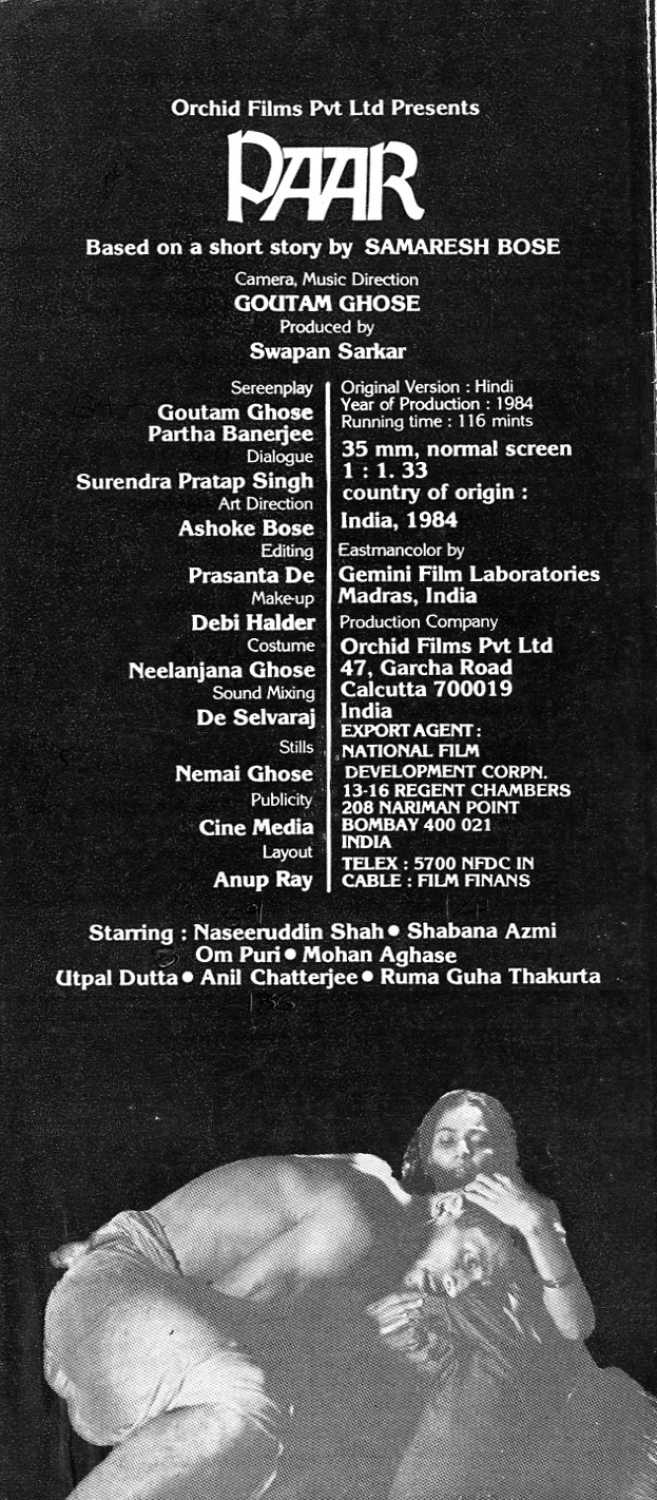 Orchid Films Pvt Ltd Presents

PAAR

Based on a short story by SAMARESH BOSE

Camera, Music Direction
GOUTAM GHOSE
Produced by
Swapan Sarkar

Sereenplay
Goutam Ghose
Partha Banerjee
Dialogue
Surendra Pratap Singh
Art Direction
Ashoke Bose
Editing
Prasanta De
Make-up
Debi Halder
Costume
Neelanjana Ghose
Sound Mixing
De Selvaraj
Stills
Nemai Ghose
Publicity
Cine Media
Layout
Anup Ray

Original Version : Hindi
Year of Production : 1984
Running time : 116 mints
35 mm, normal screen
1 : 1. 33
country of origin :
India, 1984
Eastmancolor by
Gemini Film Laboratories
Madras, India
Production Company
Orchid Films Pvt Ltd
47, Garcha Road
Calcutta 700019
India
EXPORT AGENT :
NATIONAL FILM
DEVELOPMENT CORPN.
13-16 REGENT CHAMBERS
208 NARIMAN POINT
BOMBAY 400 021
INDIA
TELEX : 5700 NFDC IN
CABLE : FILM FINANS

Starring : Naseeruddin Shah • Shabana Azmi
Om Puri • Mohan Aghase
Utpal Dutta • Anil Chatterjee • Ruma Guha Thakurta